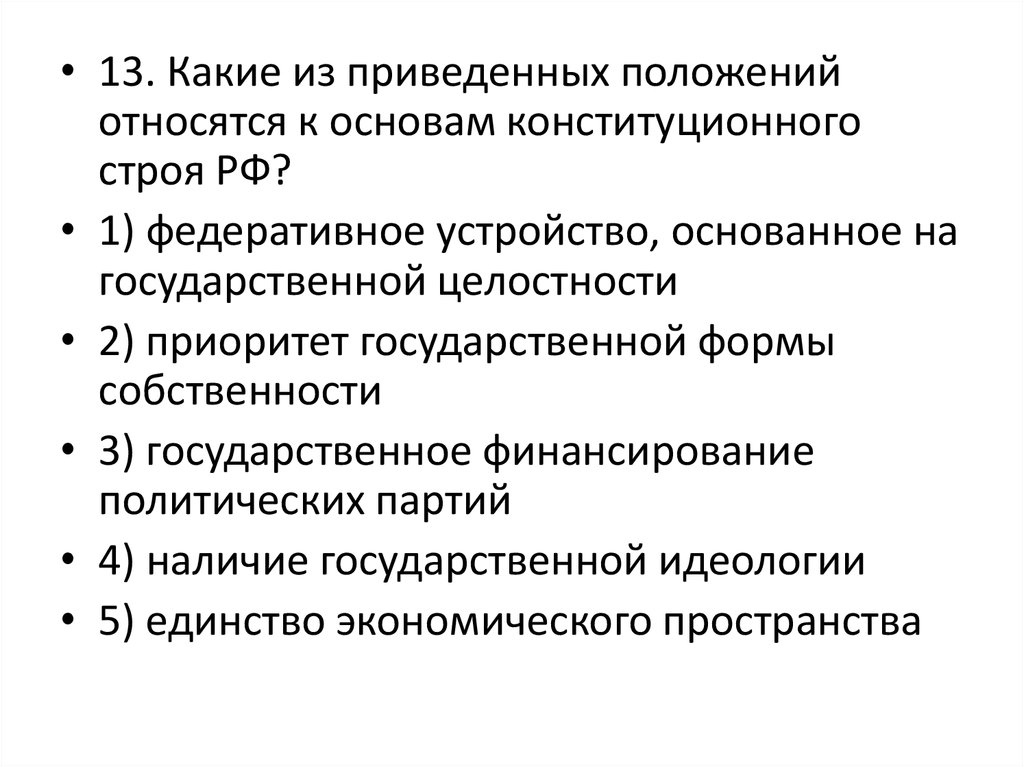 • 13. Какие из приведенных положений относятся к основам конституционного строя РФ?
• 1) федеративное устройство, основанное на государственной целостности
• 2) приоритет государственной формы собственности
• 3) государственное финансирование политических партий
• 4) наличие государственной идеологии
• 5) единство экономического пространства